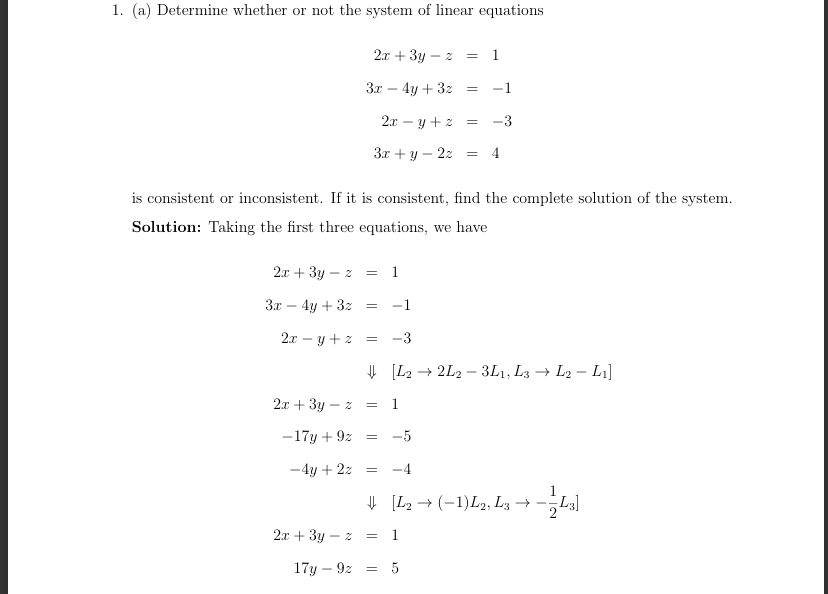 1. (a) Determine whether or not the system of linear equations

$2x + 3y - z = 1$
$3x - 4y + 3z = -1$
$2x - y + z = -3$
$3x + y - 2z = 4$

is consistent or inconsistent. If it is consistent, find the complete solution of the system.

**Solution:** Taking the first three equations, we have

$2x + 3y - z = 1$
$3x - 4y + 3z = -1$
$2x - y + z = -3$
$\Downarrow \ [L_2 \to 2L_2 - 3L_1, L_3 \to L_2 - L_1]$
$2x + 3y - z = 1$
$-17y + 9z = -5$
$-4y + 2z = -4$
$\Downarrow \ [L_2 \to (-1)L_2, L_3 \to -\frac{1}{2}L_3]$
$2x + 3y - z = 1$
$17y - 9z = 5$